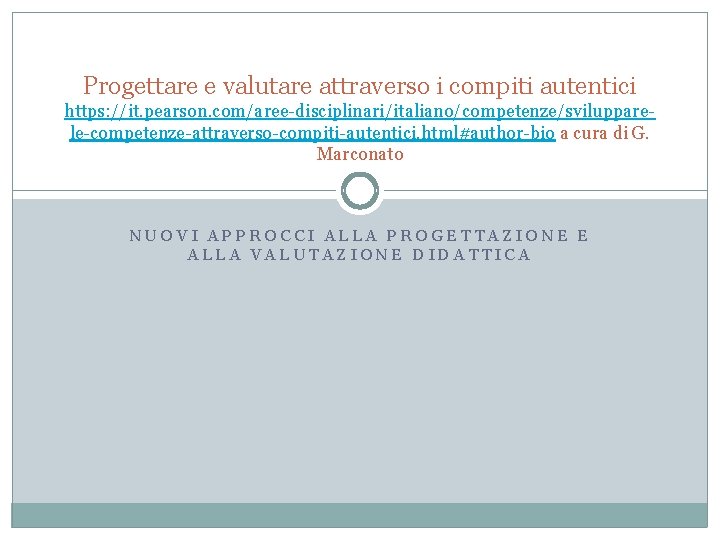 Progettare e valutare attraverso i compiti autentici https://it.pearson.com/aree-disciplinari/italiano/competenze/sviluppare-le-competenze-attraverso-compiti-autentici.html#author-bio a cura di G. Marconato

NUOVI APPROCCI ALLA PROGETTAZIONE E ALLA VALUTAZIONE DIDATTICA